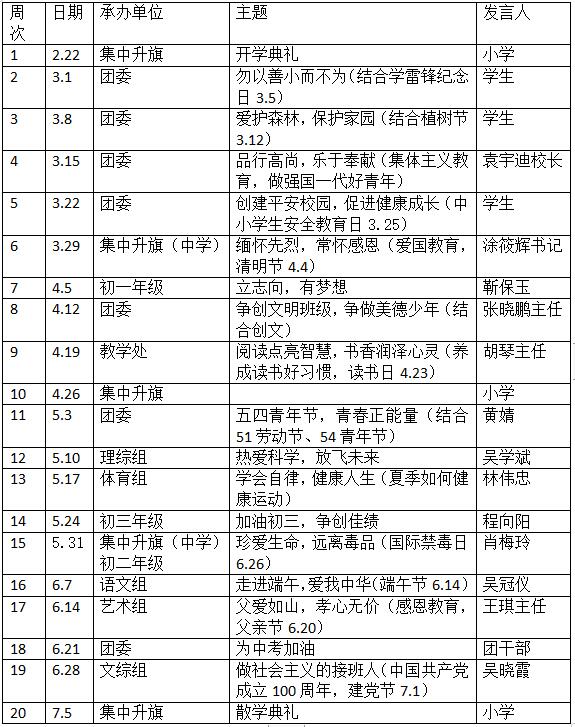 | 周次 | 日期 | 承办单位 | 主题 | 发言人 |
|---|---|---|---|---|
| 1 | 2.22 | 集中升旗 | 开学典礼 | 小学 |
| 2 | 3.1 | 团委 | 勿以善小而不为(结合学雷锋纪念日 3.5) | 学生 |
| 3 | 3.8 | 团委 | 爱护森林，保护家园（结合植树节 3.12） | 学生 |
| 4 | 3.15 | 团委 | 品行高尚，乐于奉献（集体主义教育，做强国一代好青年） | 袁宇迪校长 |
| 5 | 3.22 | 团委 | 创建平安校园，促进健康成长（中小学生安全教育日 3.25） | 学生 |
| 6 | 3.29 | 集中升旗（中学） | 缅怀先烈，常怀感恩（爱国教育，清明节 4.4） | 涂筱辉书记 |
| 7 | 4.5 | 初一年级 | 立志向，有梦想 | 靳保玉 |
| 8 | 4.12 | 团委 | 争创文明班级，争做美德少年（结合创文） | 张晓鹏主任 |
| 9 | 4.19 | 教学处 | 阅读点亮智慧，书香润泽心灵（养成读书好习惯，读书日 4.23） | 胡琴主任 |
| 10 | 4.26 | 集中升旗 | | 小学 |
| 11 | 5.3 | 团委 | 五四青年节，青春正能量（结合 51 劳动节、54 青年节） | 黄婧 |
| 12 | 5.10 | 理综组 | 热爱科学，放飞未来 | 吴学斌 |
| 13 | 5.17 | 体育组 | 学会自律，健康人生（夏季如何健康运动） | 林伟忠 |
| 14 | 5.24 | 初三年级 | 加油初三，争创佳绩 | 程向阳 |
| 15 | 5.31 | 集中升旗（中学）初二年级 | 珍爱生命，远离毒品（国际禁毒日 6.26） | 肖梅玲 |
| 16 | 6.7 | 语文组 | 走进端午，爱我中华(端午节 6.14) | 吴冠仪 |
| 17 | 6.14 | 艺术组 | 父爱如山，孝心无价（感恩教育，父亲节 6.20） | 王琪主任 |
| 18 | 6.21 | 团委 | 为中考加油 | 团干部 |
| 19 | 6.28 | 文综组 | 做社会主义的接班人（中国共产党成立 100 周年，建党节 7.1） | 吴晓霞 |
| 20 | 7.5 | 集中升旗 | 散学典礼 | 小学 |